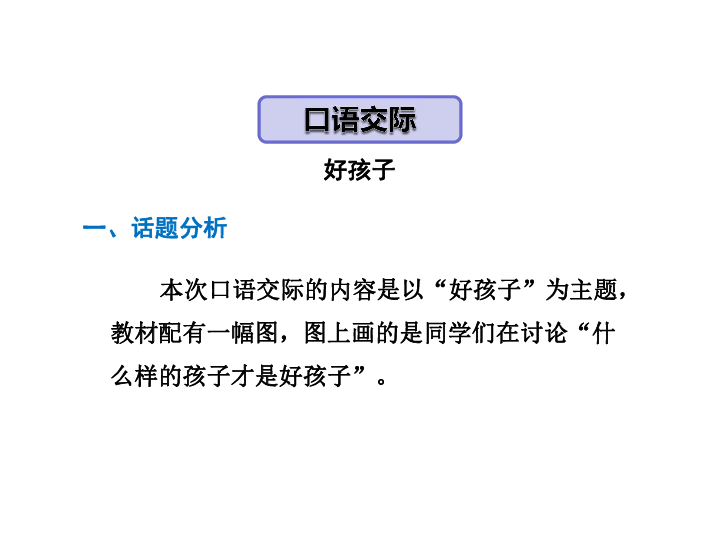 口语交际

好孩子

一、话题分析

本次口语交际的内容是以“好孩子”为主题，教材配有一幅图，图上画的是同学们在讨论“什么样的孩子才是好孩子”。